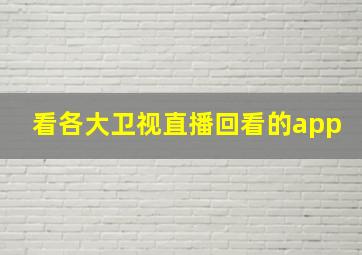 看各大卫视直播回看的app